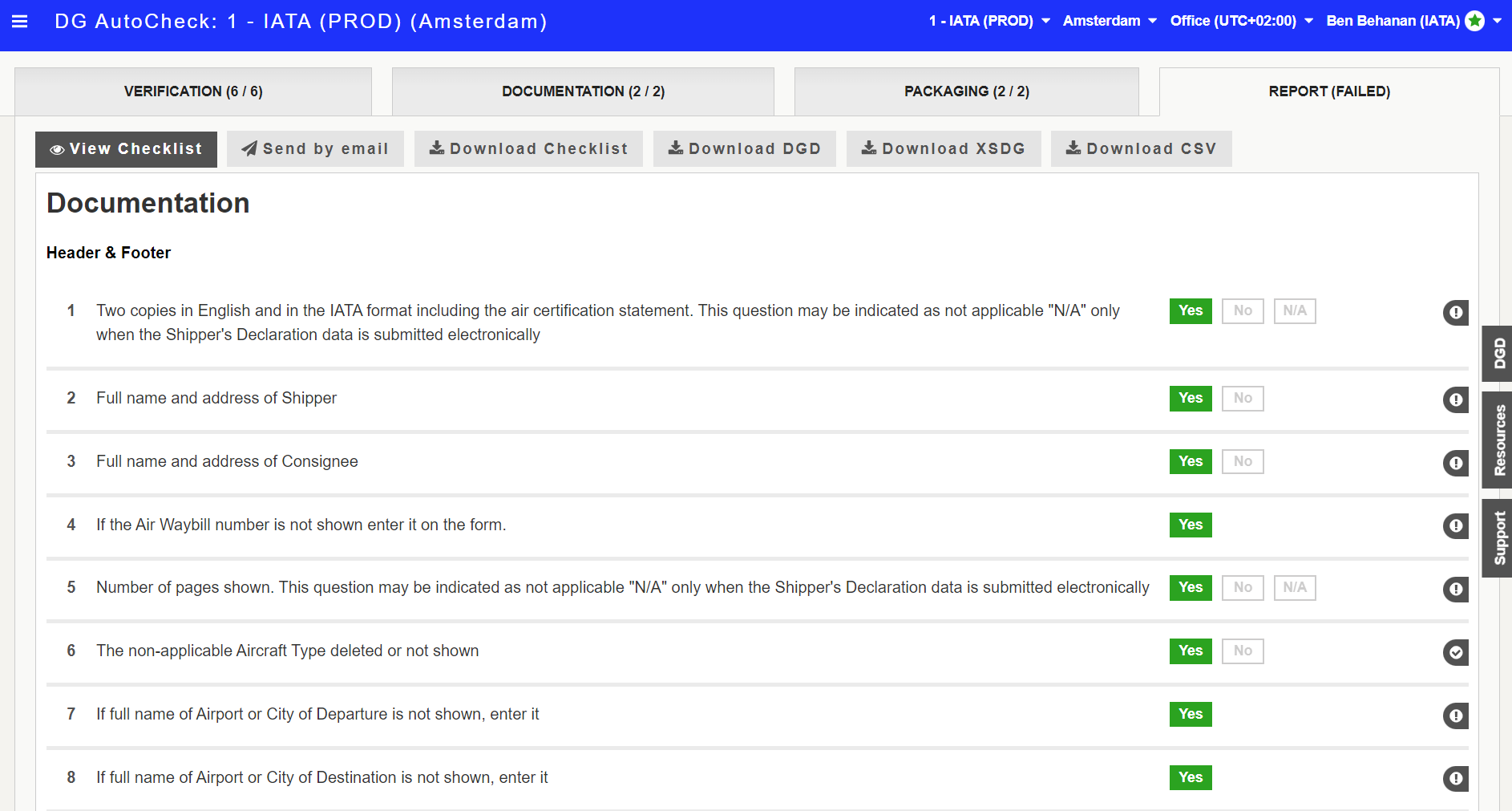 DG AutoCheck: 1 - IATA (PROD) (Amsterdam)

1 - IATA (PROD) Amsterdam Office (UTC+02:00) Ben Behanan (IATA)

VERIFICATION (6 / 6) DOCUMENTATION (2 / 2) PACKAGING (2 / 2) REPORT (FAILED)

View Checklist Send by email Download Checklist Download DGD Download XSDG Download CSV

Documentation

Header & Footer

1 Two copies in English and in the IATA format including the air certification statement. This question may be indicated as not applicable "N/A" only when the Shipper's Declaration data is submitted electronically Yes No N/A

2 Full name and address of Shipper Yes No

3 Full name and address of Consignee Yes No

4 If the Air Waybill number is not shown enter it on the form. Yes

5 Number of pages shown. This question may be indicated as not applicable "N/A" only when the Shipper's Declaration data is submitted electronically Yes No N/A

6 The non-applicable Aircraft Type deleted or not shown Yes No

7 If full name of Airport or City of Departure is not shown, enter it Yes

8 If full name of Airport or City of Destination is not shown, enter it Yes

DGD
Resources
Support